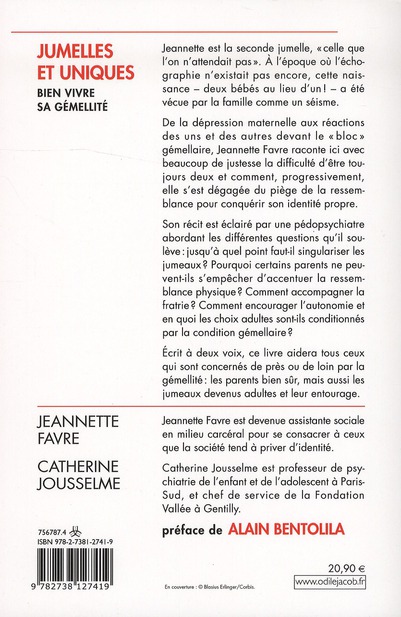 JUMELLES ET UNIQUES

BIEN VIVRE SA GÉMELLITÉ

Jeannette est la seconde jumelle, « celle que l'on n'attendait pas ». À l'époque où l'échographie n'existait pas encore, cette naissance – deux bébés au lieu d'un ! – a été vécue par la famille comme un séisme.

De la dépression maternelle aux réactions des uns et des autres devant le « bloc » gémellaire, Jeannette Favre raconte ici avec beaucoup de justesse la difficulté d'être toujours deux et comment, progressivement, elle s'est dégagée du piège de la ressemblance pour conquérir son identité propre.

Son récit est éclairé par une pédopsychiatre abordant les différentes questions qu'il soulève : jusqu'à quel point faut-il singulariser les jumeaux ? Pourquoi certains parents ne peuvent-ils s'empêcher d'accentuer la ressemblance physique ? Comment accompagner la fratrie ? Comment encourager l'autonomie et en quoi les choix adultes sont-ils conditionnés par la condition gémellaire ?

Écrit à deux voix, ce livre aidera tous ceux qui sont concernés de près ou de loin par la gémellité : les parents bien sûr, mais aussi les jumeaux devenus adultes et leur entourage.

JEANNETTE FAVRE

CATHERINE JOUSSELME

Jeannette Favre est devenue assistante sociale en milieu carcéral pour se consacrer à ceux que la société tend à priver d'identité.

Catherine Jousselme est professeur de psychiatrie de l'enfant et de l'adolescent à Paris-Sud, et chef de service de la Fondation Vallée à Gentilly.

préface de ALAIN BENTOLILA

756787.4
ISBN 978-2-7381-2741-9

9 782738 127419

En couverture : © Blasius Erlinger/Corbis.

20,90 €
www.odilejacob.fr